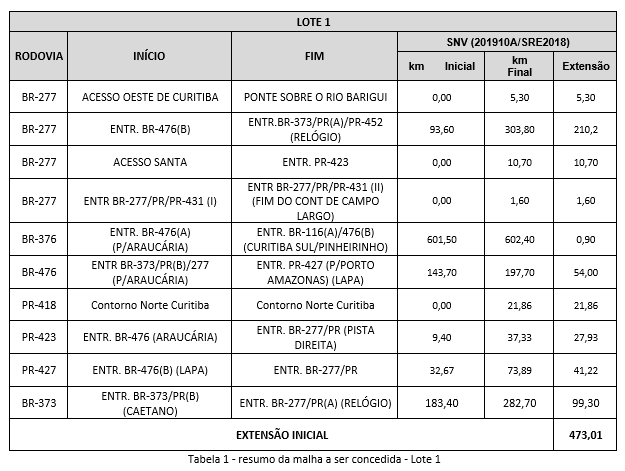 | LOTE 1 | | | | | |
|---|---|---|---|---|---|
| RODOVIA | INÍCIO | FIM | SNV (201910A/SRE2018) | | |
| | | | km Inicial | km Final | Extensão |
| BR-277 | ACESSO OESTE DE CURITIBA | PONTE SOBRE O RIO BARIGUI | 0,00 | 5,30 | 5,30 |
| BR-277 | ENTR. BR-476(B) | ENTR.BR-373/PR(A)/PR-452 (RELÓGIO) | 93,60 | 303,80 | 210,2 |
| BR-277 | ACESSO SANTA | ENTR. PR-423 | 0,00 | 10,70 | 10,70 |
| BR-277 | ENTR BR-277/PR/PR-431 (I) | ENTR BR-277/PR/PR-431 (II) (FIM DO CONT DE CAMPO LARGO) | 0,00 | 1,60 | 1,60 |
| BR-376 | ENTR. BR-476(A) (P/ARAUCÁRIA) | ENTR. BR-116(A)/476(B) (CURITIBA SUL/PINHEIRINHO) | 601,50 | 602,40 | 0,90 |
| BR-476 | ENTR BR-373/PR(B)/277 (P/ARAUCÁRIA) | ENTR. PR-427 (P/PORTO AMAZONAS) (LAPA) | 143,70 | 197,70 | 54,00 |
| PR-418 | Contorno Norte Curitiba | Contorno Norte Curitiba | 0,00 | 21,86 | 21,86 |
| PR-423 | ENTR. BR-476 (ARAUCÁRIA) | ENTR. BR-277/PR (PISTA DIREITA) | 9,40 | 37,33 | 27,93 |
| PR-427 | ENTR. BR-476(B) (LAPA) | ENTR. BR-277/PR | 32,67 | 73,89 | 41,22 |
| BR-373 | ENTR. BR-373/PR(B) (CAETANO) | ENTR. BR-277/PR(A) (RELÓGIO) | 183,40 | 282,70 | 99,30 |
| EXTENSÃO INICIAL | | | | | 473,01 |

Tabela 1 - resumo da malha a ser concedida - Lote 1